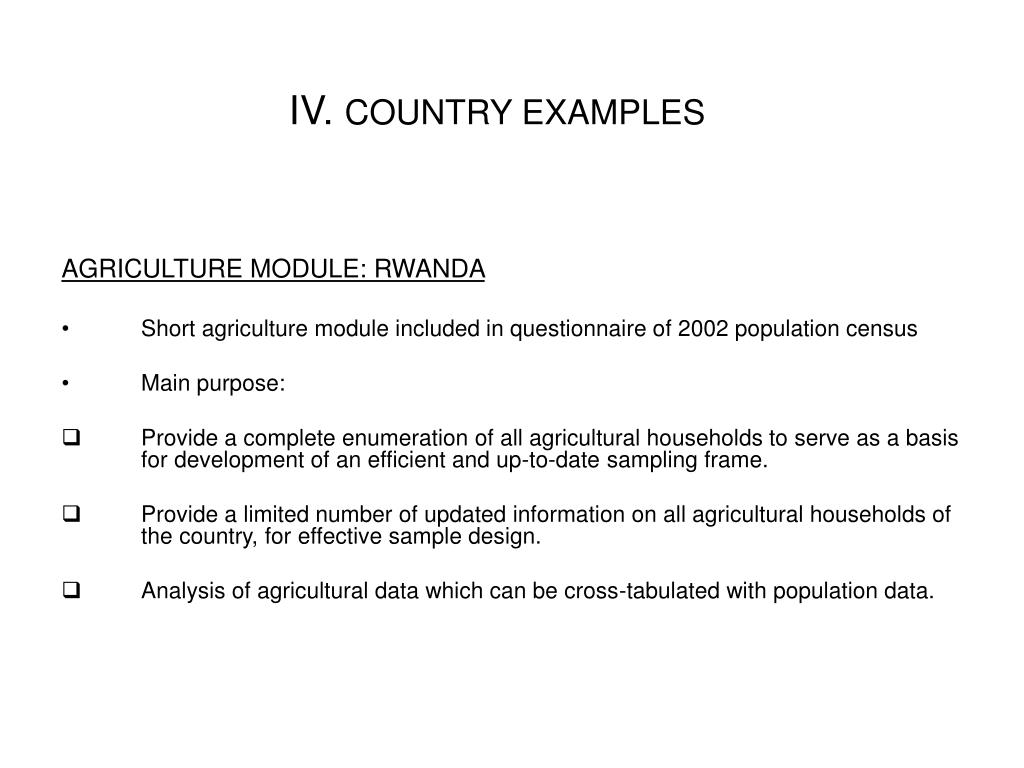 IV. COUNTRY EXAMPLES

AGRICULTURE MODULE: RWANDA

• Short agriculture module included in questionnaire of 2002 population census

• Main purpose:

❑ Provide a complete enumeration of all agricultural households to serve as a basis for development of an efficient and up-to-date sampling frame.

❑ Provide a limited number of updated information on all agricultural households of the country, for effective sample design.

❑ Analysis of agricultural data which can be cross-tabulated with population data.